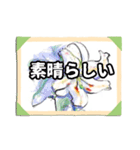 素晴らしい